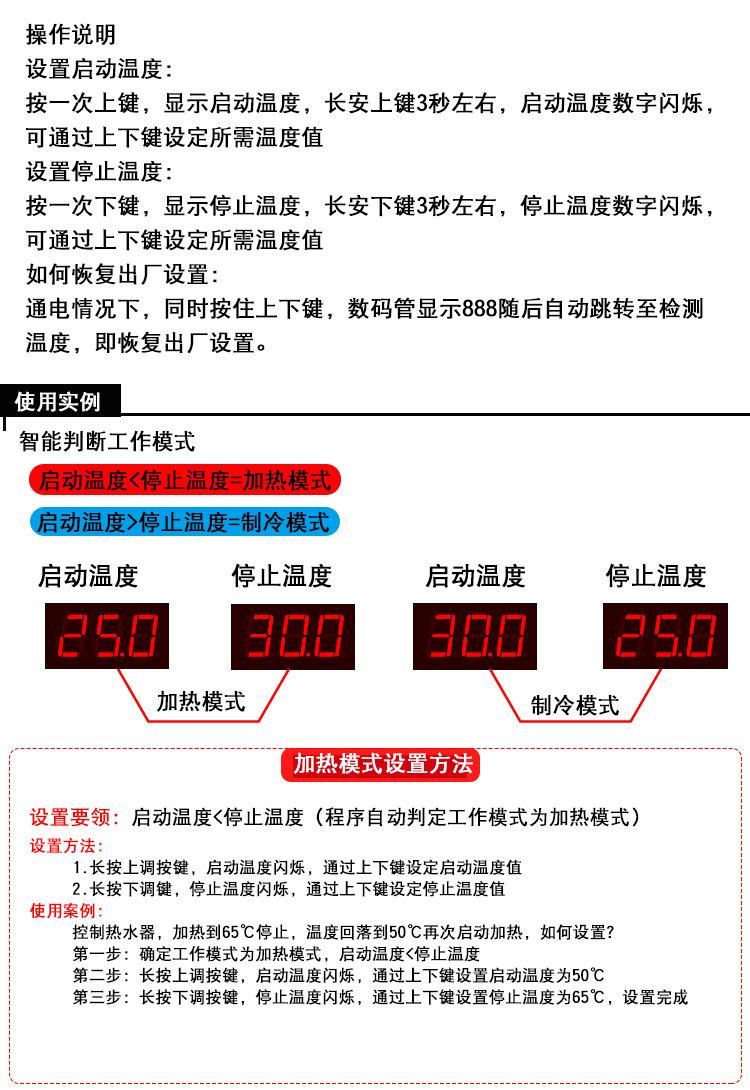 操作说明
设置启动温度:
按一次上键，显示启动温度，长安上键3秒左右，启动温度数字闪烁，可通过上下键设定所需温度值
设置停止温度:
按一次下键，显示停止温度，长安下键3秒左右，停止温度数字闪烁，可通过上下键设定所需温度值
如何恢复出厂设置:
通电情况下，同时按住上下键，数码管显示888随后自动跳转至检测温度，即恢复出厂设置。

使用实例

智能判断工作模式
启动温度<停止温度=加热模式
启动温度>停止温度=制冷模式

启动温度
25.0
停止温度
30.0
加热模式

启动温度
30.0
停止温度
25.0
制冷模式

加热模式设置方法

设置要领：启动温度<停止温度（程序自动判定工作模式为加热模式）
设置方法:
1.长按上调按键，启动温度闪烁，通过上下键设定启动温度值
2.长按下调键，停止温度闪烁，通过上下键设定停止温度值
使用案例:
控制热水器，加热到65℃停止，温度回落到50℃再次启动加热，如何设置?
第一步：确定工作模式为加热模式，启动温度<停止温度
第二步：长按上调按键，启动温度闪烁，通过上下键设置启动温度为50℃
第三步：长按下调按键，停止温度闪烁，通过上下键设置停止温度为65℃，设置完成